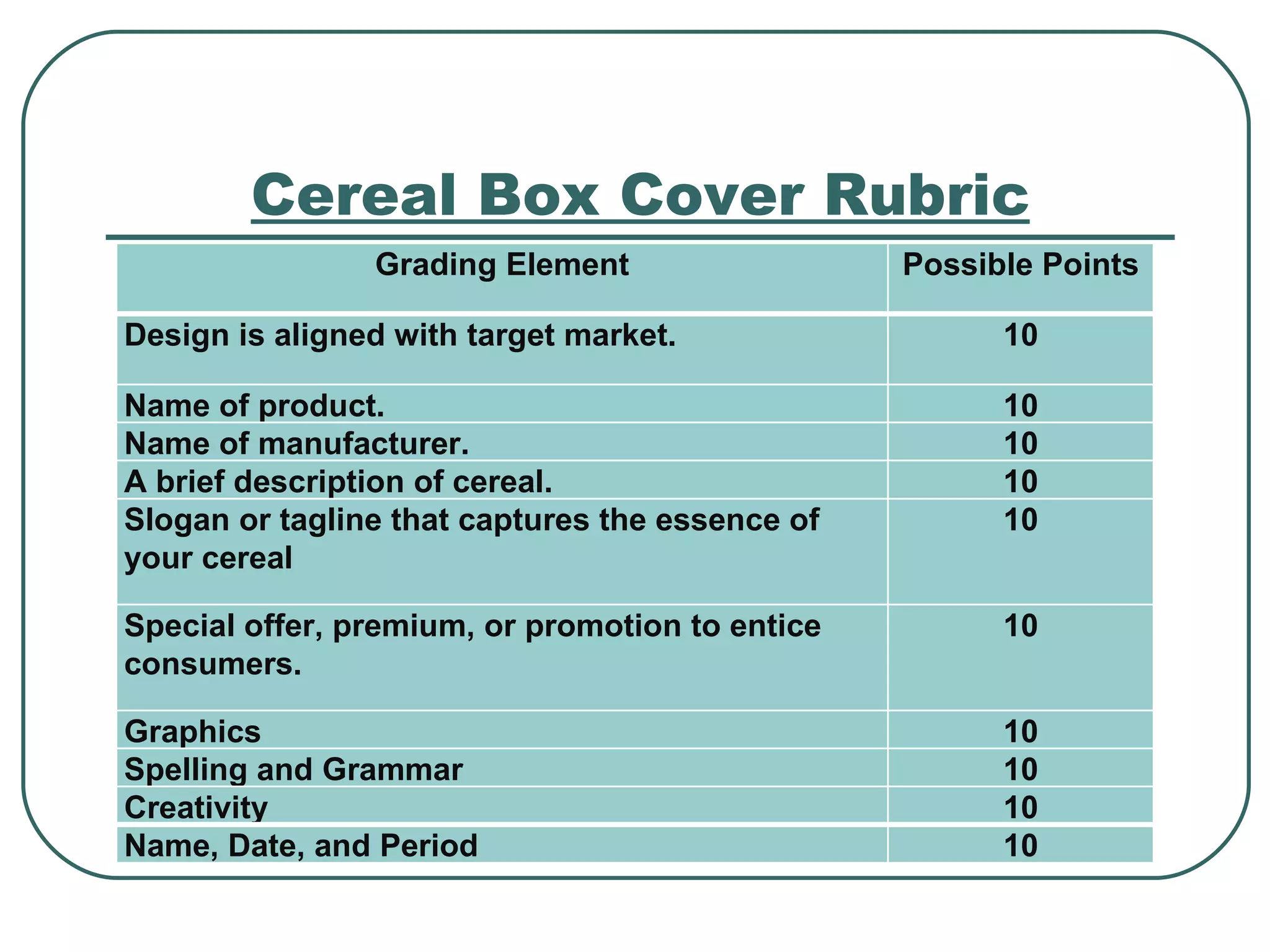 Cereal Box Cover Rubric

| Grading Element | Possible Points |
|---|---|
| Design is aligned with target market. | 10 |
| Name of product. | 10 |
| Name of manufacturer. | 10 |
| A brief description of cereal. | 10 |
| Slogan or tagline that captures the essence of your cereal | 10 |
| Special offer, premium, or promotion to entice consumers. | 10 |
| Graphics | 10 |
| Spelling and Grammar | 10 |
| Creativity | 10 |
| Name, Date, and Period | 10 |